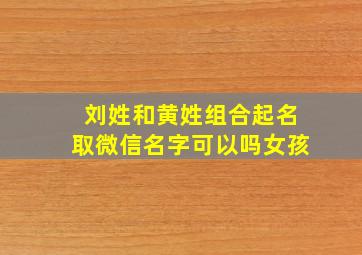 刘姓和黄姓组合起名
取微信名字可以吗女孩